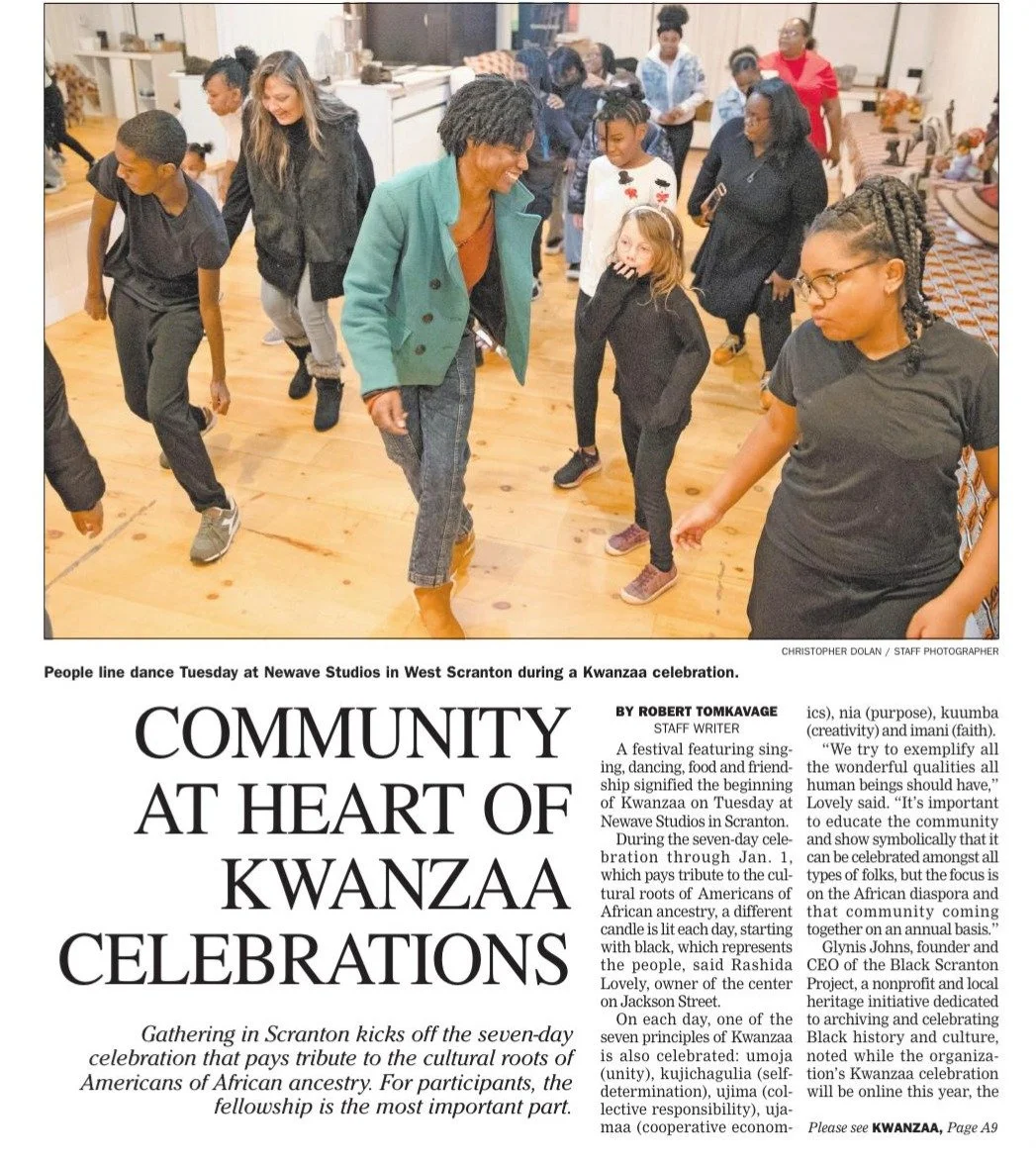 CHRISTOPHER DOLAN / STAFF PHOTOGRAPHER

People line dance Tuesday at Newave Studios in West Scranton during a Kwanzaa celebration.

COMMUNITY AT HEART OF KWANZAA CELEBRATIONS

Gathering in Scranton kicks off the seven-day celebration that pays tribute to the cultural roots of Americans of African ancestry. For participants, the fellowship is the most important part.

BY ROBERT TOMKAVAGE
STAFF WRITER

A festival featuring singing, dancing, food and friendship signified the beginning of Kwanzaa on Tuesday at Newave Studios in Scranton.

During the seven-day celebration through Jan. 1, which pays tribute to the cultural roots of Americans of African ancestry, a different candle is lit each day, starting with black, which represents the people, said Rashida Lovely, owner of the center on Jackson Street.

On each day, one of the seven principles of Kwanzaa is also celebrated: umoja (unity), kujichagulia (self-determination), ujima (collective responsibility), ujamaa (cooperative economics), nia (purpose), kuumba (creativity) and imani (faith).

"We try to exemplify all the wonderful qualities all human beings should have," Lovely said. "It's important to educate the community and show symbolically that it can be celebrated amongst all types of folks, but the focus is on the African diaspora and that community coming together on an annual basis."

Glynis Johns, founder and CEO of the Black Scranton Project, a nonprofit and local heritage initiative dedicated to archiving and celebrating Black history and culture, noted while the organization's Kwanzaa celebration will be online this year, the

Please see KWANZAA, Page A9